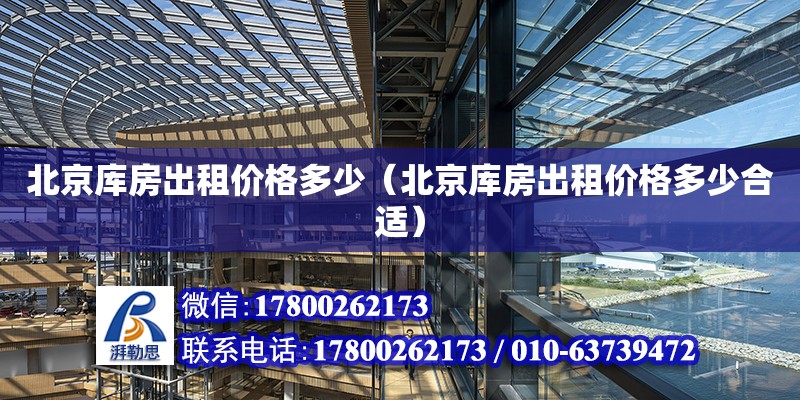 北京库房出租价格多少（北京库房出租价格多少合适）

湃勒思

微信:17800262173

联系电话:17800262173 / 010-63739472